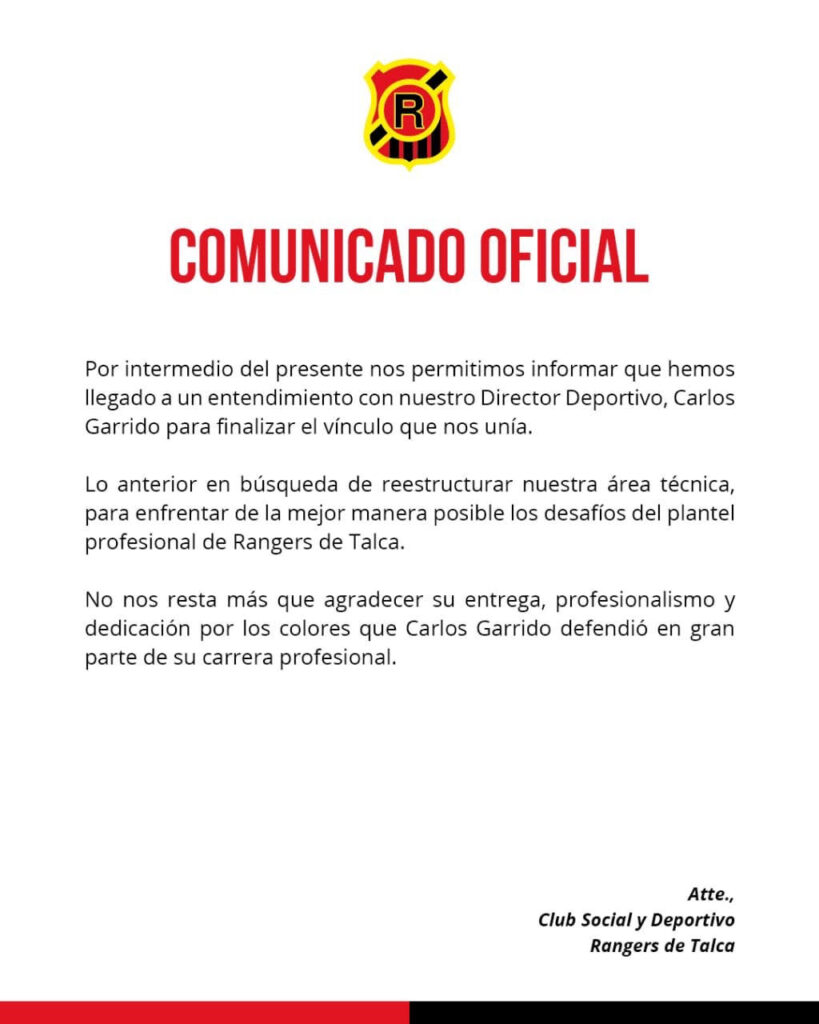 R

COMUNICADO OFICIAL

Por intermedio del presente nos permitimos informar que hemos llegado a un entendimiento con nuestro Director Deportivo, Carlos Garrido para finalizar el vínculo que nos unía.

Lo anterior en búsqueda de reestructurar nuestra área técnica, para enfrentar de la mejor manera posible los desafíos del plantel profesional de Rangers de Talca.

No nos resta más que agradecer su entrega, profesionalismo y dedicación por los colores que Carlos Garrido defendió en gran parte de su carrera profesional.

Atte.,
Club Social y Deportivo
Rangers de Talca